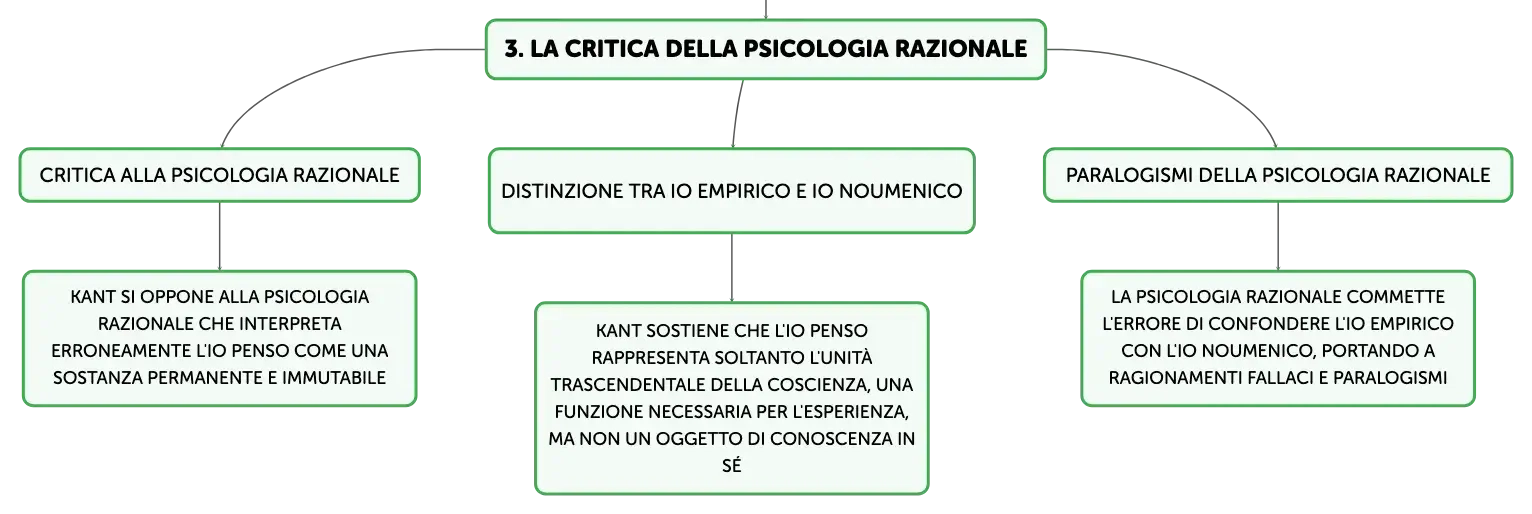 3. LA CRITICA DELLA PSICOLOGIA RAZIONALE

CRITICA ALLA PSICOLOGIA RAZIONALE

KANT SI OPPONE ALLA PSICOLOGIA RAZIONALE CHE INTERPRETA ERRONEAMENTE L'IO PENSO COME UNA SOSTANZA PERMANENTE E IMMUTABILE

DISTINZIONE TRA IO EMPIRICO E IO NOUMENICO

KANT SOSTIENE CHE L'IO PENSO RAPPRESENTA SOLTANTO L'UNITÀ TRASCENDENTALE DELLA COSCIENZA, UNA FUNZIONE NECESSARIA PER L'ESPERIENZA, MA NON UN OGGETTO DI CONOSCENZA IN SÉ

PARALOGISMI DELLA PSICOLOGIA RAZIONALE

LA PSICOLOGIA RAZIONALE COMMETTE L'ERRORE DI CONFONDERE L'IO EMPIRICO CON L'IO NOUMENICO, PORTANDO A RAGIONAMENTI FALLACI E PARALOGISMI